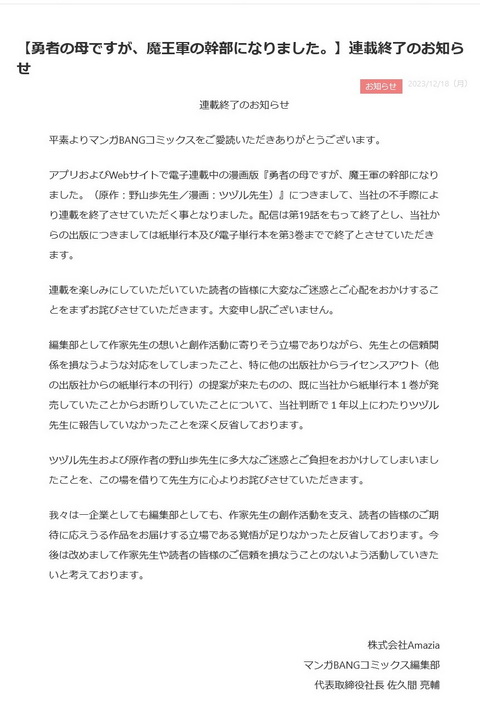 【勇者の母ですが、魔王軍の幹部になりました。】連載終了のお知らせ

お知らせ 2023/12/18（月）

連載終了のお知らせ

平素よりマンガBANGコミックスをご愛読いただきありがとうございます。

アプリおよびWebサイトで電子連載中の漫画版『勇者の母ですが、魔王軍の幹部になりました。（原作：野山歩先生／漫画：ツヅル先生）』につきまして、当社の不手際により連載を終了させていただく事となりました。配信は第19話をもって終了とし、当社からの出版につきましては紙単行本及び電子単行本を第3巻までで終了とさせていただきます。

連載を楽しみにしていただいていた読者の皆様に大変なご迷惑とご心配をおかけすることをまずお詫びさせていただきます。大変申し訳ございません。

編集部として作家先生の想いと創作活動に寄りそう立場でありながら、先生との信頼関係を損なうような対応をしてしまったこと、特に他の出版社からライセンスアウト（他の出版社からの紙単行本の刊行）の提案が来たものの、既に当社から紙単行本１巻が発売していたことからお断りしていたことについて、当社判断で１年以上にわたりツヅル先生に報告していなかったことを深く反省しております。

ツヅル先生および原作者の野山歩先生に多大なご迷惑とご負担をおかけしてしまいましたことを、この場を借りて先生方に心よりお詫びさせていただきます。

我々は一企業としても編集部としても、作家先生の創作活動を支え、読者の皆様のご期待に応えうる作品をお届けする立場である覚悟が足りなかったと反省しております。今後は改めまして作家先生や読者の皆様のご信頼を損なうことのないよう活動していきたいと考えております。

株式会社Amazia
マンガBANGコミックス編集部
代表取締役社長 佐久間 亮輔